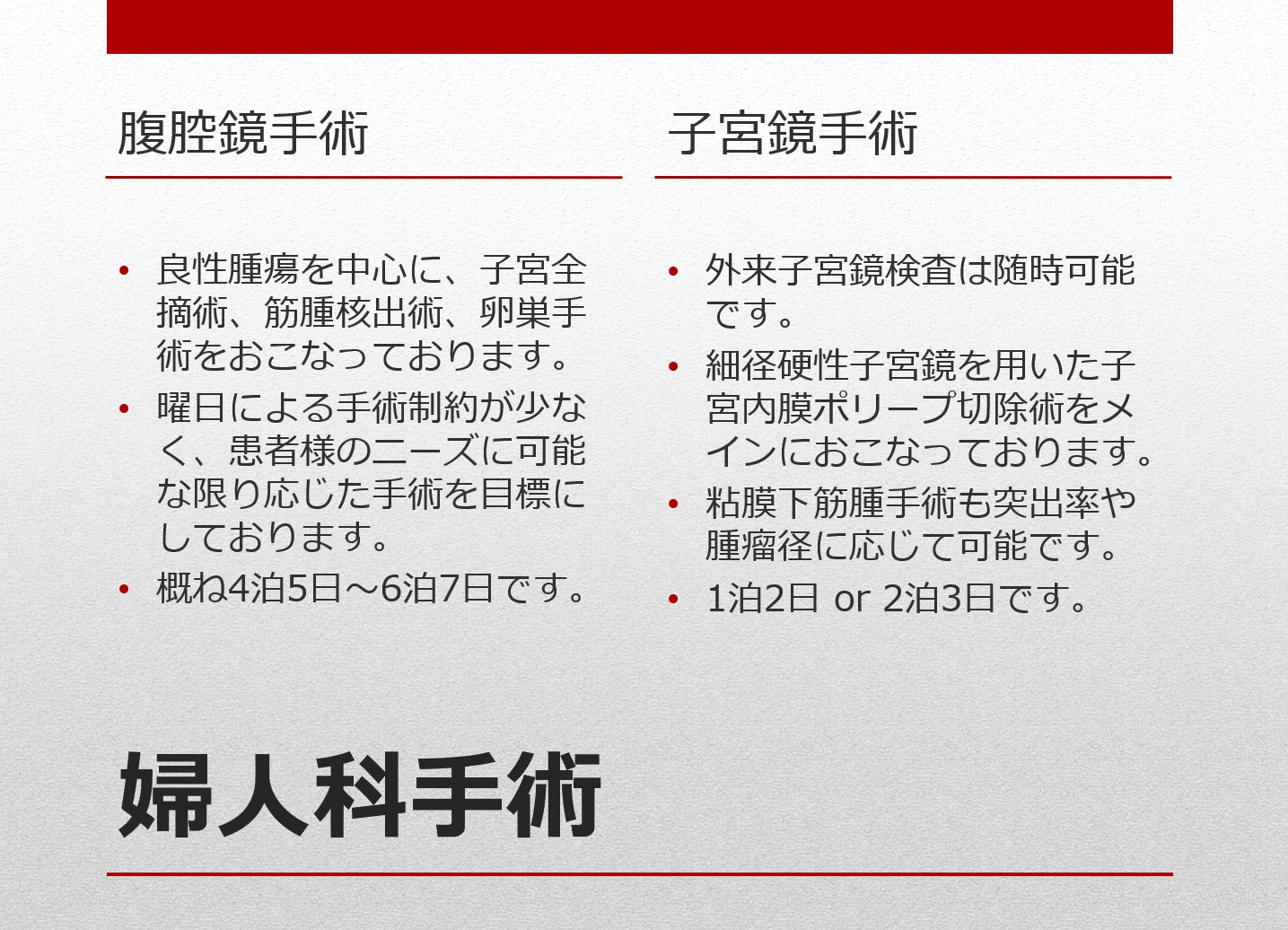 腹腔鏡手術

• 良性腫瘍を中心に、子宮全摘術、筋腫核出術、卵巣手術をおこなっております。
• 曜日による手術制約が少なく、患者様のニーズに可能な限り応じた手術を目標にしております。
• 概ね4泊5日～6泊7日です。

子宮鏡手術

• 外来子宮鏡検査は随時可能です。
• 細径硬性子宮鏡を用いた子宮内膜ポリープ切除術をメインにおこなっております。
• 粘膜下筋腫手術も突出率や腫瘤径に応じて可能です。
• 1泊2日 or 2泊3日です。

婦人科手術